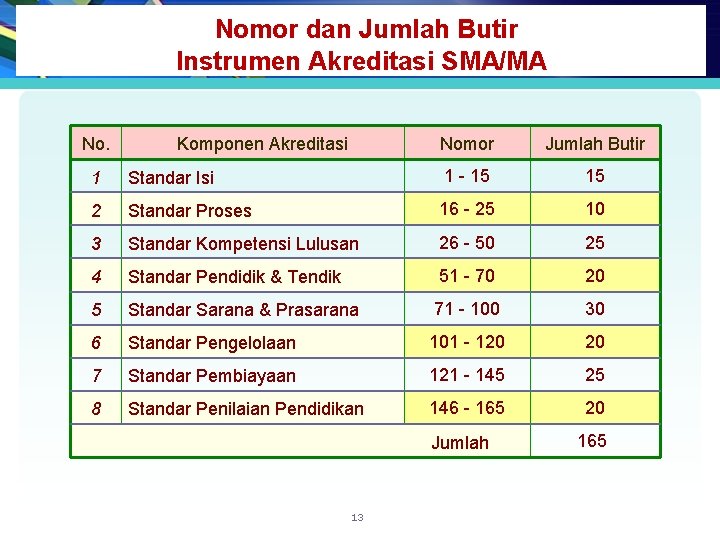 Nomor dan Jumlah Butir
Instrumen Akreditasi SMA/MA

| No. | Komponen Akreditasi | Nomor | Jumlah Butir |
|---|---|---|---|
| 1 | Standar Isi | 1 - 15 | 15 |
| 2 | Standar Proses | 16 - 25 | 10 |
| 3 | Standar Kompetensi Lulusan | 26 - 50 | 25 |
| 4 | Standar Pendidik & Tendik | 51 - 70 | 20 |
| 5 | Standar Sarana & Prasarana | 71 - 100 | 30 |
| 6 | Standar Pengelolaan | 101 - 120 | 20 |
| 7 | Standar Pembiayaan | 121 - 145 | 25 |
| 8 | Standar Penilaian Pendidikan | 146 - 165 | 20 |
| | | Jumlah | 165 |

13